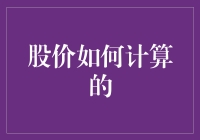 股价如何计算的